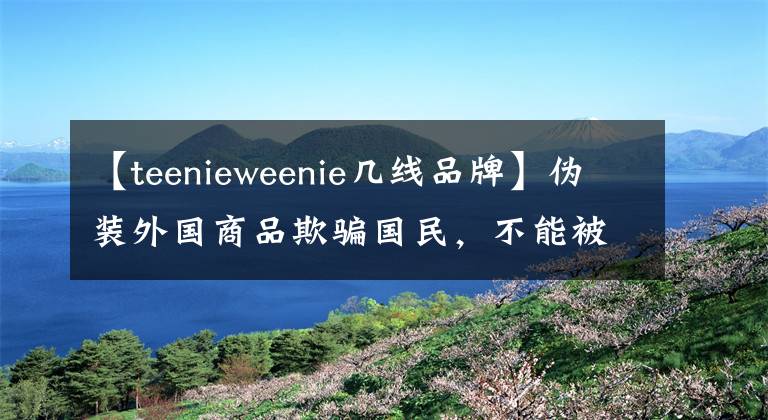 【teenieweenie几线品牌】伪装外国商品欺骗国民，不能被